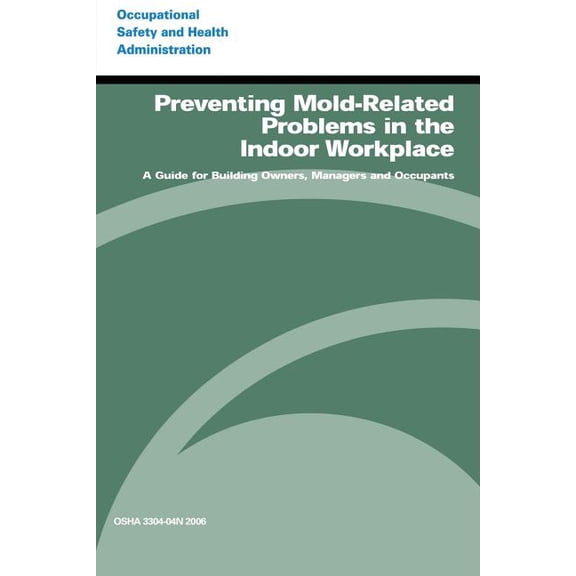 Occupational
Safety and Health
Administration

Preventing Mold-Related Problems in the Indoor Workplace

A Guide for Building Owners, Managers and Occupants

OSHA 3304-04N 2006